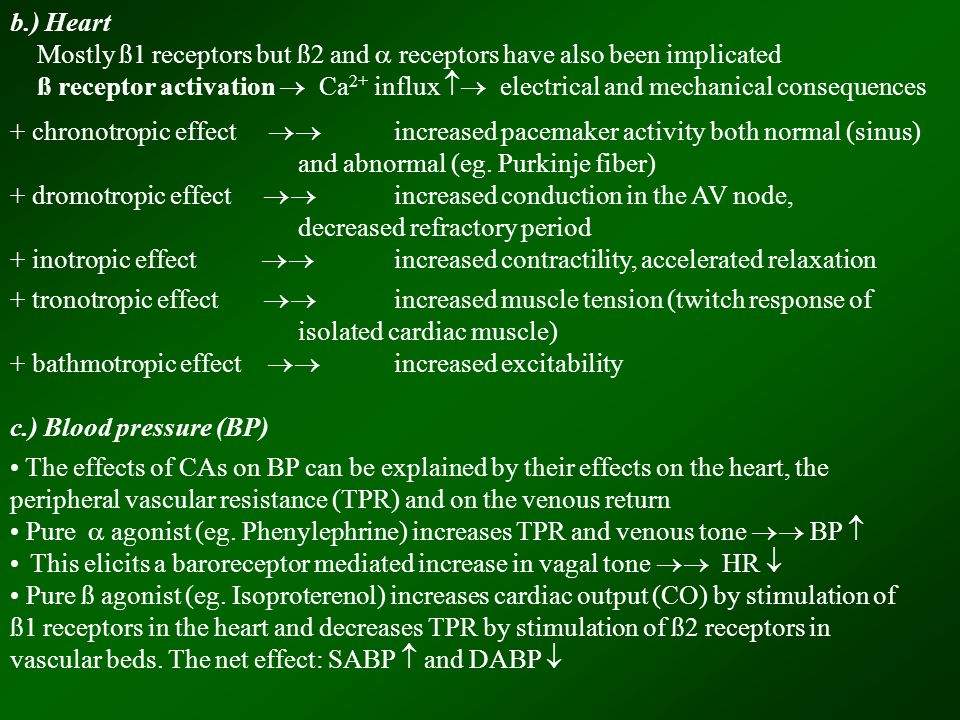 b.) Heart

Mostly ß1 receptors but ß2 and $\alpha$ receptors have also been implicated

ß receptor activation $\rightarrow$ $Ca^{2+}$ influx $\uparrow\rightarrow$ electrical and mechanical consequences

+ chronotropic effect $\rightarrow\rightarrow$ increased pacemaker activity both normal (sinus) and abnormal (eg. Purkinje fiber)

+ dromotropic effect $\rightarrow\rightarrow$ increased conduction in the AV node, decreased refractory period

+ inotropic effect $\rightarrow\rightarrow$ increased contractility, accelerated relaxation

+ tronotropic effect $\rightarrow\rightarrow$ increased muscle tension (twitch response of isolated cardiac muscle)

+ bathmotropic effect $\rightarrow\rightarrow$ increased excitability

c.) Blood pressure (BP)

• The effects of CAs on BP can be explained by their effects on the heart, the peripheral vascular resistance (TPR) and on the venous return

• Pure $\alpha$ agonist (eg. Phenylephrine) increases TPR and venous tone $\rightarrow\rightarrow$ BP $\uparrow$

• This elicits a baroreceptor mediated increase in vagal tone $\rightarrow\rightarrow$ HR $\downarrow$

• Pure ß agonist (eg. Isoproterenol) increases cardiac output (CO) by stimulation of ß1 receptors in the heart and decreases TPR by stimulation of ß2 receptors in vascular beds. The net effect: SABP $\uparrow$ and DABP $\downarrow$